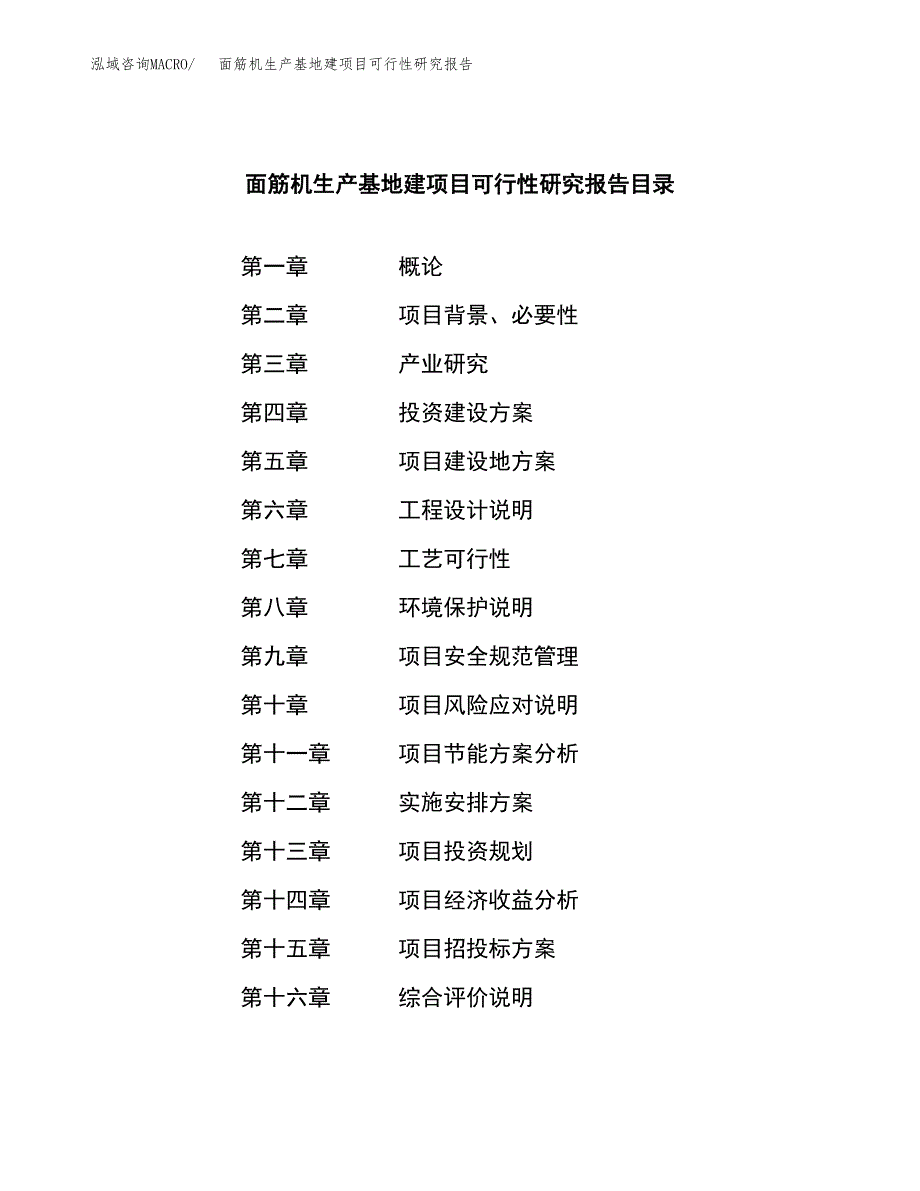 泓域咨询MACRO/　面筋机生产基地建项目可行性研究报告

面筋机生产基地建项目可行性研究报告目录

第一章　　概论
第二章　　项目背景、必要性
第三章　　产业研究
第四章　　投资建设方案
第五章　　项目建设地方案
第六章　　工程设计说明
第七章　　工艺可行性
第八章　　环境保护说明
第九章　　项目安全规范管理
第十章　　项目风险应对说明
第十一章　　项目节能方案分析
第十二章　　实施安排方案
第十三章　　项目投资规划
第十四章　　项目经济收益分析
第十五章　　项目招投标方案
第十六章　　综合评价说明